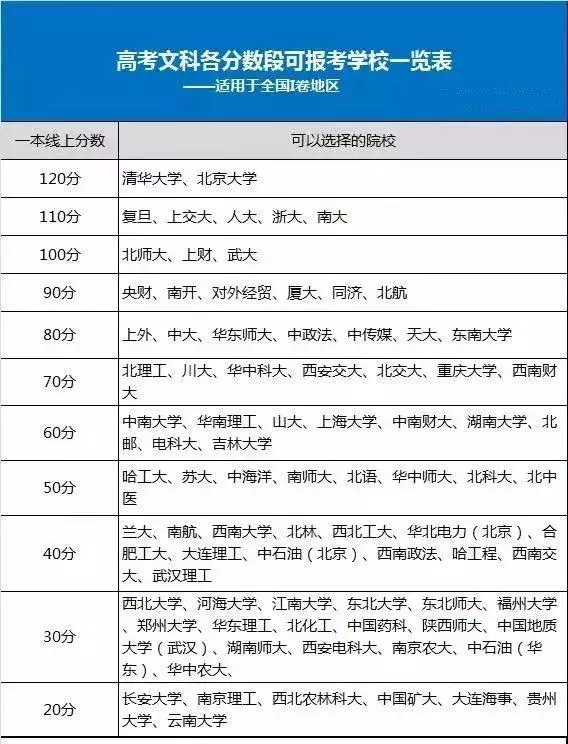 高考文科各分数段可报考学校一览表
——适用于全国I卷地区

| 一本线上分数 | 可以选择的院校 |
|---|---|
| 120分 | 清华大学、北京大学 |
| 110分 | 复旦、上交大、人大、浙大、南大 |
| 100分 | 北师大、上财、武大 |
| 90分 | 央财、南开、对外经贸、厦大、同济、北航 |
| 80分 | 上外、中大、华东师大、中政法、中传媒、天大、东南大学 |
| 70分 | 北理工、川大、华中科大、西安交大、北交大、重庆大学、西南财大 |
| 60分 | 中南大学、华南理工、山大、上海大学、中南财大、湖南大学、北邮、电科大、吉林大学 |
| 50分 | 哈工大、苏大、中海洋、南师大、北语、华中师大、北科大、北中医 |
| 40分 | 兰大、南航、西南大学、北林、西北工大、华北电力（北京）、合肥工大、大连理工、中石油（北京）、西南政法、哈工程、西南交大、武汉理工 |
| 30分 | 西北大学、河海大学、江南大学、东北大学、东北师大、福州大学、郑州大学、华东理工、北化工、中国药科、陕西师大、中国地质大学（武汉）、湖南师大、西安电科大、南京农大、中石油（华东）、华中农大、 |
| 20分 | 长安大学、南京理工、西北农林科大、中国矿大、大连海事、贵州大学、云南大学 |